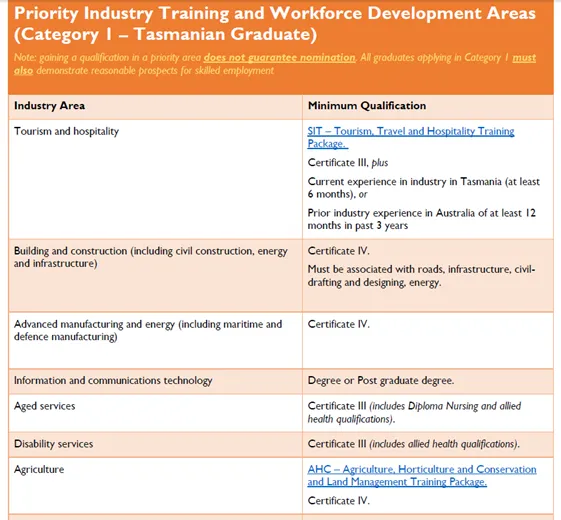 Priority Industry Training and Workforce Development Areas (Category 1 – Tasmanian Graduate)

Note: gaining a qualification in a priority area does not guarantee nomination. All graduates applying in Category 1 must also demonstrate reasonable prospects for skilled employment

| Industry Area | Minimum Qualification |
|---|---|
| Tourism and hospitality | SIT – Tourism, Travel and Hospitality Training Package. Certificate III, plus Current experience in industry in Tasmania (at least 6 months), or Prior industry experience in Australia of at least 12 months in past 3 years |
| Building and construction (including civil construction, energy and infrastructure) | Certificate IV. Must be associated with roads, infrastructure, civil-drafting and designing, energy. |
| Advanced manufacturing and energy (including maritime and defence manufacturing) | Certificate IV. |
| Information and communications technology | Degree or Post graduate degree. |
| Aged services | Certificate III (includes Diploma Nursing and allied health qualifications). |
| Disability services | Certificate III (includes allied health qualifications). |
| Agriculture | AHC – Agriculture, Horticulture and Conservation and Land Management Training Package. Certificate IV. |